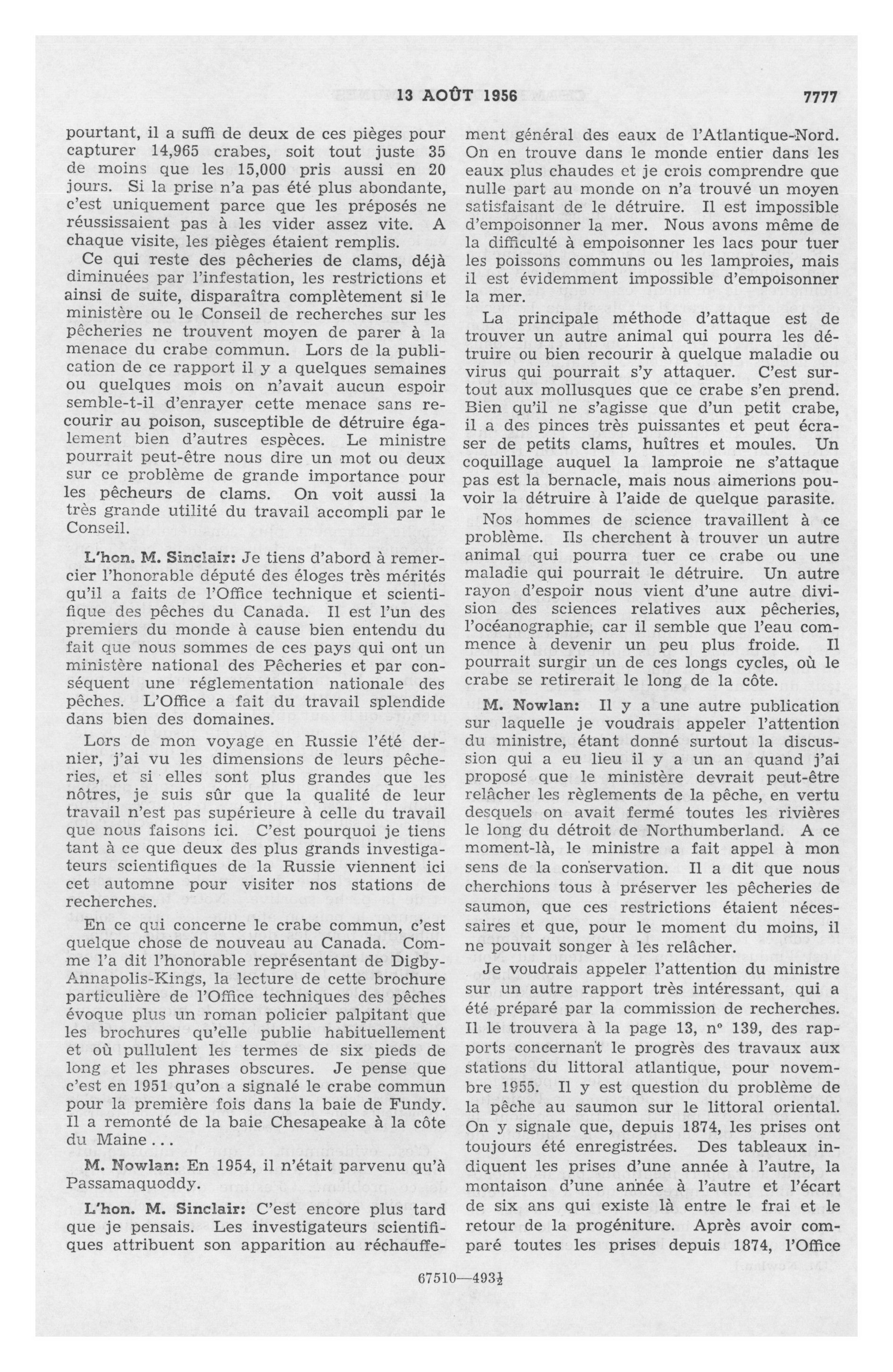 13 AOÛT 1956 7777

pourtant, il a suffi de deux de ces pièges pour capturer 14,965 crabes, soit tout juste 35 de moins que les 15,000 pris aussi en 20 jours. Si la prise n'a pas été plus abondante, c'est uniquement parce que les préposés ne réussissaient pas à les vider assez vite. A chaque visite, les pièges étaient remplis.

Ce qui reste des pêcheries de clams, déjà diminuées par l'infestation, les restrictions et ainsi de suite, disparaîtra complètement si le ministère ou le Conseil de recherches sur les pêcheries ne trouvent moyen de parer à la menace du crabe commun. Lors de la publication de ce rapport il y a quelques semaines ou quelques mois on n'avait aucun espoir semble-t-il d'enrayer cette menace sans recourir au poison, susceptible de détruire également bien d'autres espèces. Le ministre pourrait peut-être nous dire un mot ou deux sur ce problème de grande importance pour les pêcheurs de clams. On voit aussi la très grande utilité du travail accompli par le Conseil.

L'hon. M. Sinclair: Je tiens d'abord à remercier l'honorable député des éloges très mérités qu'il a faits de l'Office technique et scientifique des pêches du Canada. Il est l'un des premiers du monde à cause bien entendu du fait que nous sommes de ces pays qui ont un ministère national des Pêcheries et par conséquent une réglementation nationale des pêches. L'Office a fait du travail splendide dans bien des domaines.

Lors de mon voyage en Russie l'été dernier, j'ai vu les dimensions de leurs pêcheries, et si elles sont plus grandes que les nôtres, je suis sûr que la qualité de leur travail n'est pas supérieure à celle du travail que nous faisons ici. C'est pourquoi je tiens tant à ce que deux des plus grands investigateurs scientifiques de la Russie viennent ici cet automne pour visiter nos stations de recherches.

En ce qui concerne le crabe commun, c'est quelque chose de nouveau au Canada. Comme l'a dit l'honorable représentant de Digby-Annapolis-Kings, la lecture de cette brochure particulière de l'Office techniques des pêches évoque plus un roman policier palpitant que les brochures qu'elle publie habituellement et où pullulent les termes de six pieds de long et les phrases obscures. Je pense que c'est en 1951 qu'on a signalé le crabe commun pour la première fois dans la baie de Fundy. Il a remonté de la baie Chesapeake à la côte du Maine...

M. Nowlan: En 1954, il n'était parvenu qu'à Passamaquoddy.

L'hon. M. Sinclair: C'est encore plus tard que je pensais. Les investigateurs scientifiques attribuent son apparition au réchauffement général des eaux de l'Atlantique-Nord. On en trouve dans le monde entier dans les eaux plus chaudes et je crois comprendre que nulle part au monde on n'a trouvé un moyen satisfaisant de le détruire. Il est impossible d'empoisonner la mer. Nous avons même de la difficulté à empoisonner les lacs pour tuer les poissons communs ou les lamproies, mais il est évidemment impossible d'empoisonner la mer.

La principale méthode d'attaque est de trouver un autre animal qui pourra les détruire ou bien recourir à quelque maladie ou virus qui pourrait s'y attaquer. C'est surtout aux mollusques que ce crabe s'en prend. Bien qu'il ne s'agisse que d'un petit crabe, il a des pinces très puissantes et peut écraser de petits clams, huîtres et moules. Un coquillage auquel la lamproie ne s'attaque pas est la bernacle, mais nous aimerions pouvoir la détruire à l'aide de quelque parasite.

Nos hommes de science travaillent à ce problème. Ils cherchent à trouver un autre animal qui pourra tuer ce crabe ou une maladie qui pourrait le détruire. Un autre rayon d'espoir nous vient d'une autre division des sciences relatives aux pêcheries, l'océanographie, car il semble que l'eau commence à devenir un peu plus froide. Il pourrait surgir un de ces longs cycles, où le crabe se retirerait le long de la côte.

M. Nowlan: Il y a une autre publication sur laquelle je voudrais appeler l'attention du ministre, étant donné surtout la discussion qui a eu lieu il y a un an quand j'ai proposé que le ministère devrait peut-être relâcher les règlements de la pêche, en vertu desquels on avait fermé toutes les rivières le long du détroit de Northumberland. A ce moment-là, le ministre a fait appel à mon sens de la conservation. Il a dit que nous cherchions tous à préserver les pêcheries de saumon, que ces restrictions étaient nécessaires et que, pour le moment du moins, il ne pouvait songer à les relâcher.

Je voudrais appeler l'attention du ministre sur un autre rapport très intéressant, qui a été préparé par la commission de recherches. Il le trouvera à la page 13, nº 139, des rapports concernant le progrès des travaux aux stations du littoral atlantique, pour novembre 1955. Il y est question du problème de la pêche au saumon sur le littoral oriental. On y signale que, depuis 1874, les prises ont toujours été enregistrées. Des tableaux indiquent les prises d'une année à l'autre, la montaison d'une année à l'autre et l'écart de six ans qui existe là entre le frai et le retour de la progéniture. Après avoir comparé toutes les prises depuis 1874, l'Office

67510—493½